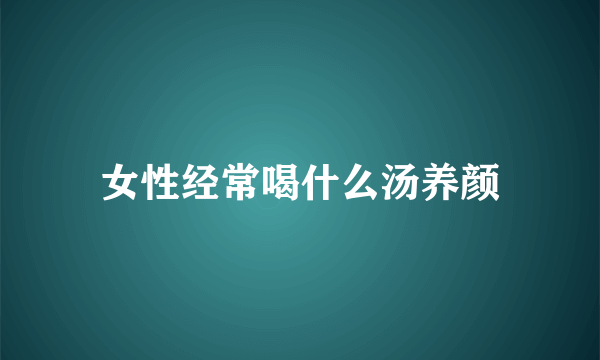 女性经常喝什么汤养颜